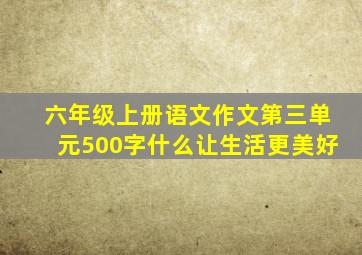 六年级上册语文作文第三单元500字什么让生活更美好